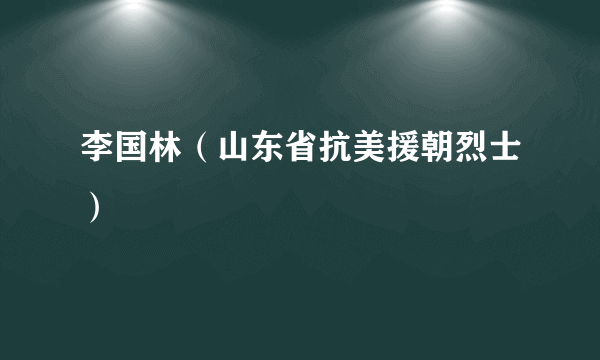 李国林（山东省抗美援朝烈士）